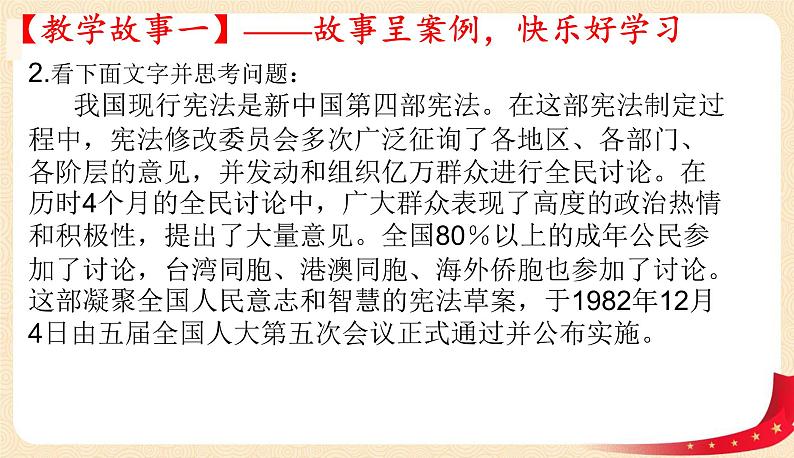 【教学故事一】——故事呈案例，快乐好学习

2.看下面文字并思考问题：

我国现行宪法是新中国第四部宪法。在这部宪法制定过程中，宪法修改委员会多次广泛征询了各地区、各部门、各阶层的意见，并发动和组织亿万群众进行全民讨论。在历时4个月的全民讨论中，广大群众表现了高度的政治热情和积极性，提出了大量意见。全国80％以上的成年公民参加了讨论，台湾同胞、港澳同胞、海外侨胞也参加了讨论。这部凝聚全国人民意志和智慧的宪法草案，于1982年12月4日由五届全国人大第五次会议正式通过并公布实施。